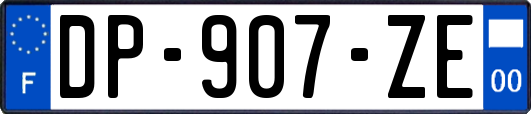 F
DP-907-ZE
00